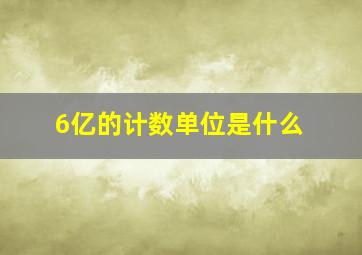 6亿的计数单位是什么